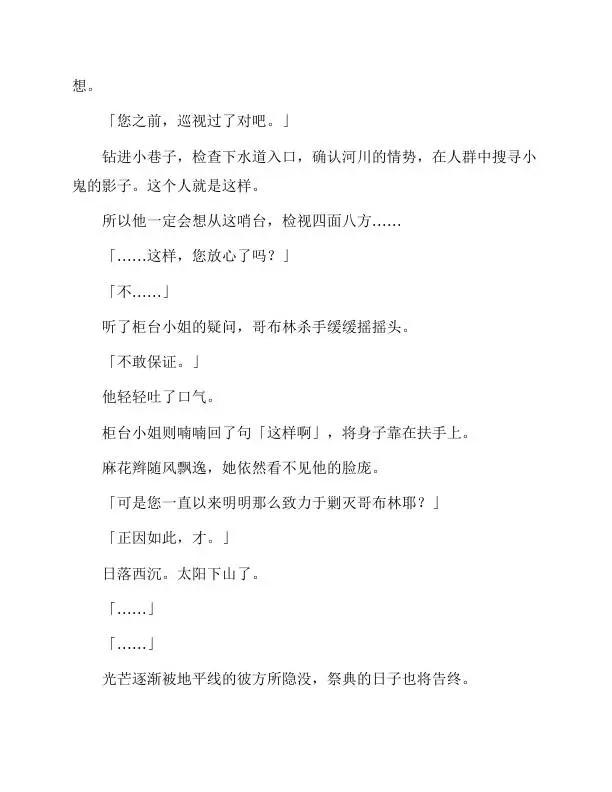 想。

「您之前，巡视过了对吧。」

钻进小巷子，检查下水道入口，确认河川的情势，在人群中搜寻小鬼的影子。这个人就是这样。

所以他一定会想从这哨台，检视四面八方……

「……这样，您放心了吗？」

「不……」

听了柜台小姐的疑问，哥布林杀手缓缓摇摇头。

「不敢保证。」

他轻轻吐了口气。

柜台小姐则喃喃回了句「这样啊」，将身子靠在扶手上。

麻花辫随风飘逸，她依然看不见他的脸庞。

「可是您一直以来明明那么致力于剿灭哥布林耶？」

「正因如此，才。」

日落西沉。太阳下山了。

「……」

「……」

光芒逐渐被地平线的彼方所隐没，祭典的日子也将告终。